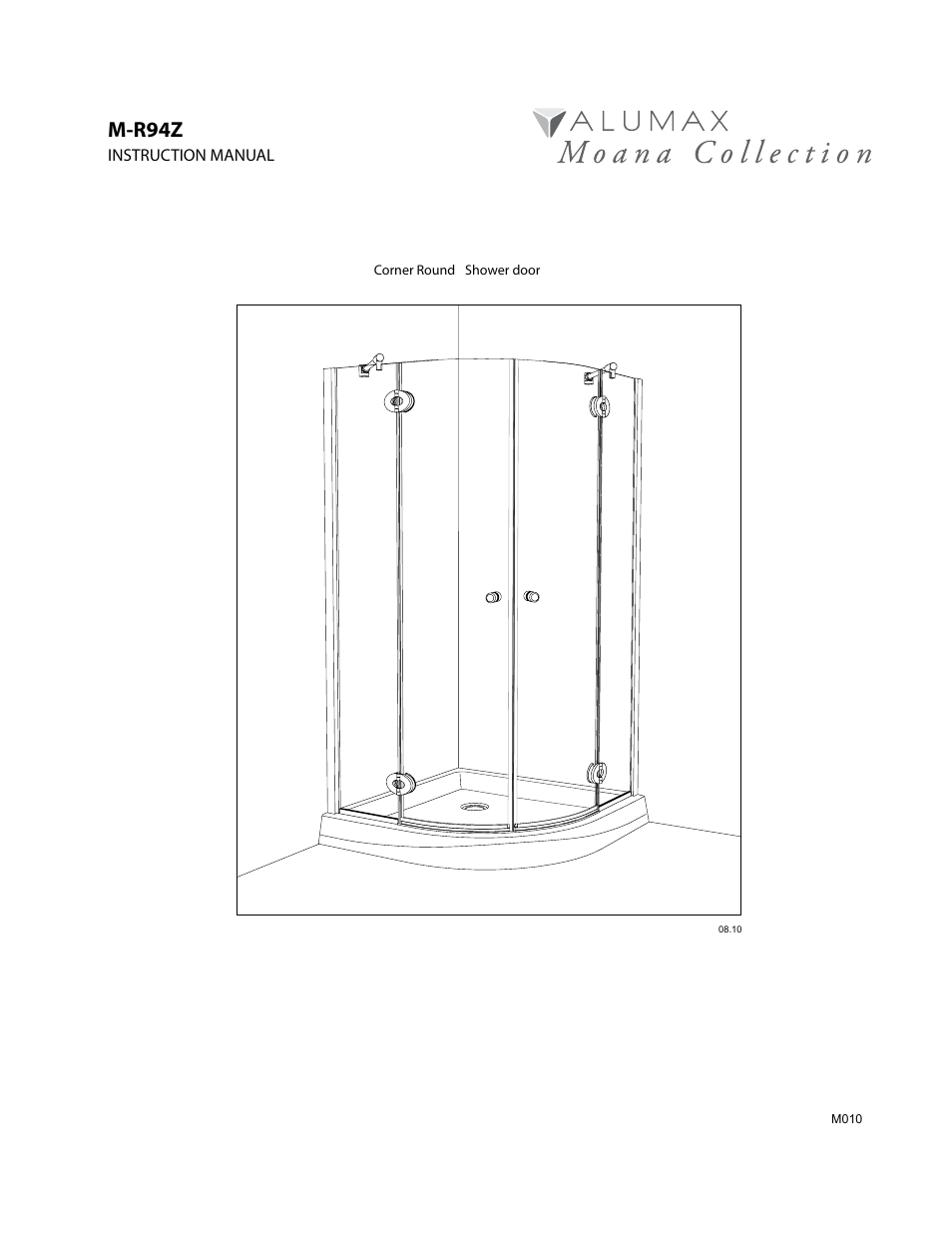 M-R94Z
INSTRUCTION MANUAL

ALUMAX
Moana Collection

Corner Round Shower door

08.10

M010